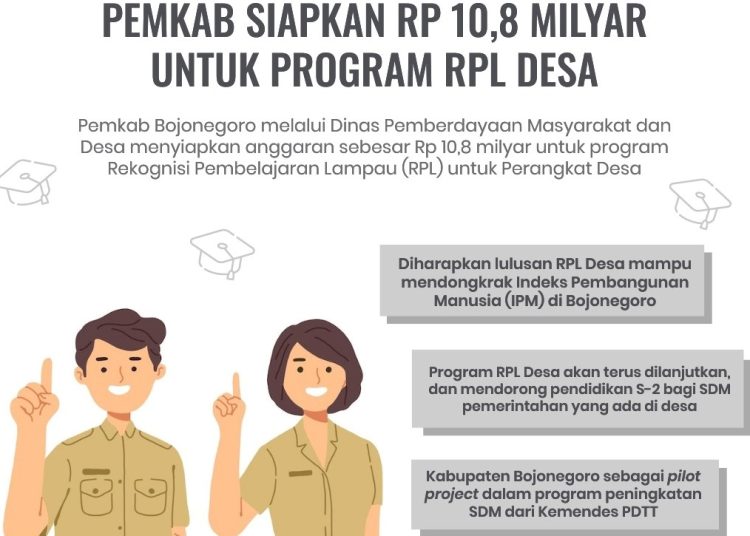 PEMKAB SIAPKAN RP 10,8 MILYAR
UNTUK PROGRAM RPL DESA

Pemkab Bojonegoro melalui Dinas Pemberdayaan Masyarakat dan Desa menyiapkan anggaran sebesar Rp 10,8 milyar untuk program Rekognisi Pembelajaran Lampau (RPL) untuk Perangkat Desa

Diharapkan lulusan RPL Desa mampu mendongkrak Indeks Pembangunan Manusia (IPM) di Bojonegoro

Program RPL Desa akan terus dilanjutkan, dan mendorong pendidikan S-2 bagi SDM pemerintahan yang ada di desa

Kabupaten Bojonegoro sebagai pilot project dalam program peningkatan SDM dari Kemendes PDTT